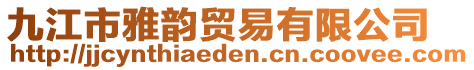 九江市雅韵贸易有限公司
http://jjcynthiaeden.cn.coovee.com